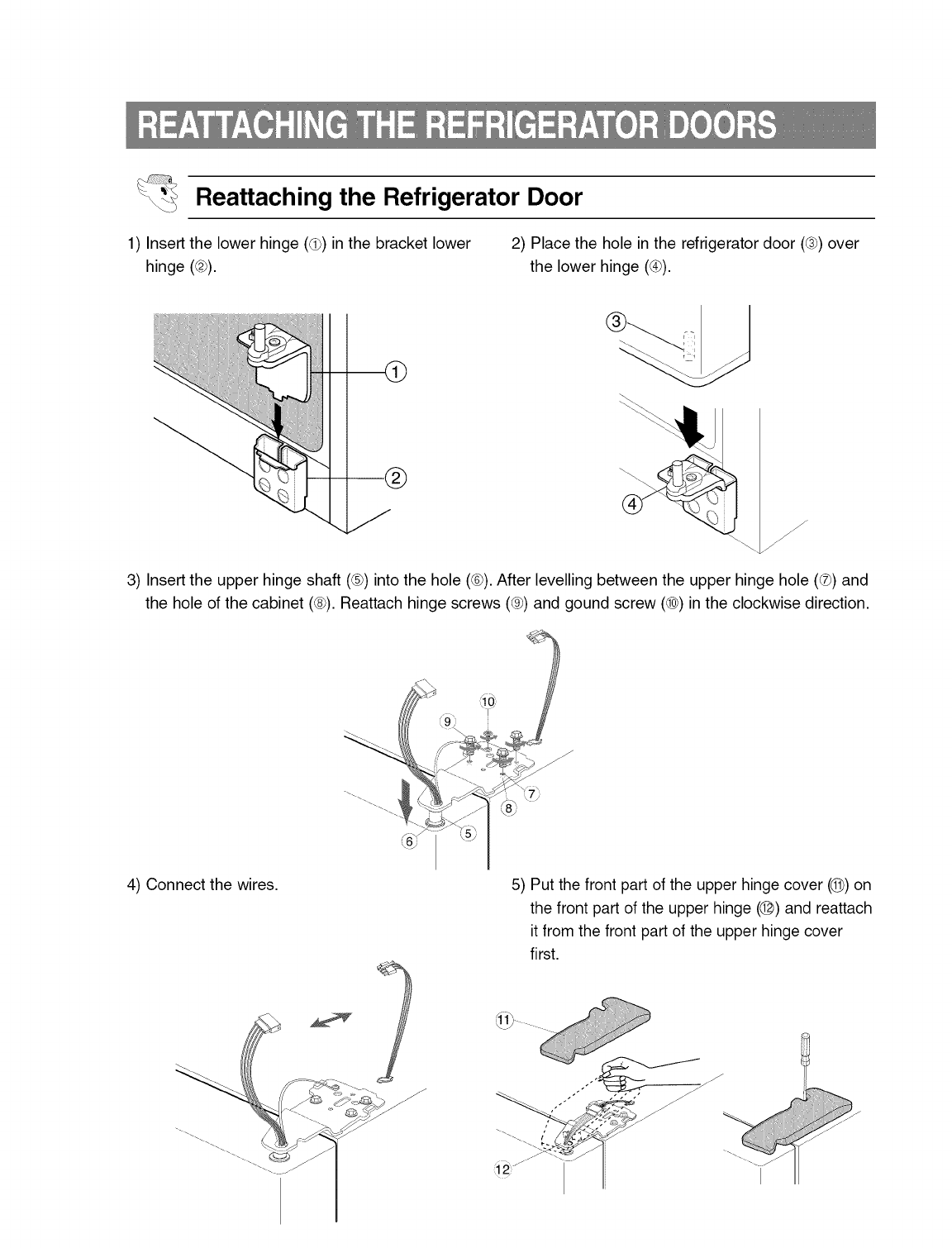 REATTACHING THE REFRIGERATOR DOORS

Reattaching the Refrigerator Door

1) Insert the lower hinge (①) in the bracket lower hinge (②).

①

②

2) Place the hole in the refrigerator door (③) over the lower hinge (④).

③

④

3) Insert the upper hinge shaft (⑤) into the hole (⑥). After levelling between the upper hinge hole (⑦) and the hole of the cabinet (⑧). Reattach hinge screws (⑨) and gound screw (⑩) in the clockwise direction.

⑩
⑨
⑦
⑧
⑤
⑥

4) Connect the wires.

5) Put the front part of the upper hinge cover (⑪) on the front part of the upper hinge (⑫) and reattach it from the front part of the upper hinge cover first.

⑪

⑫